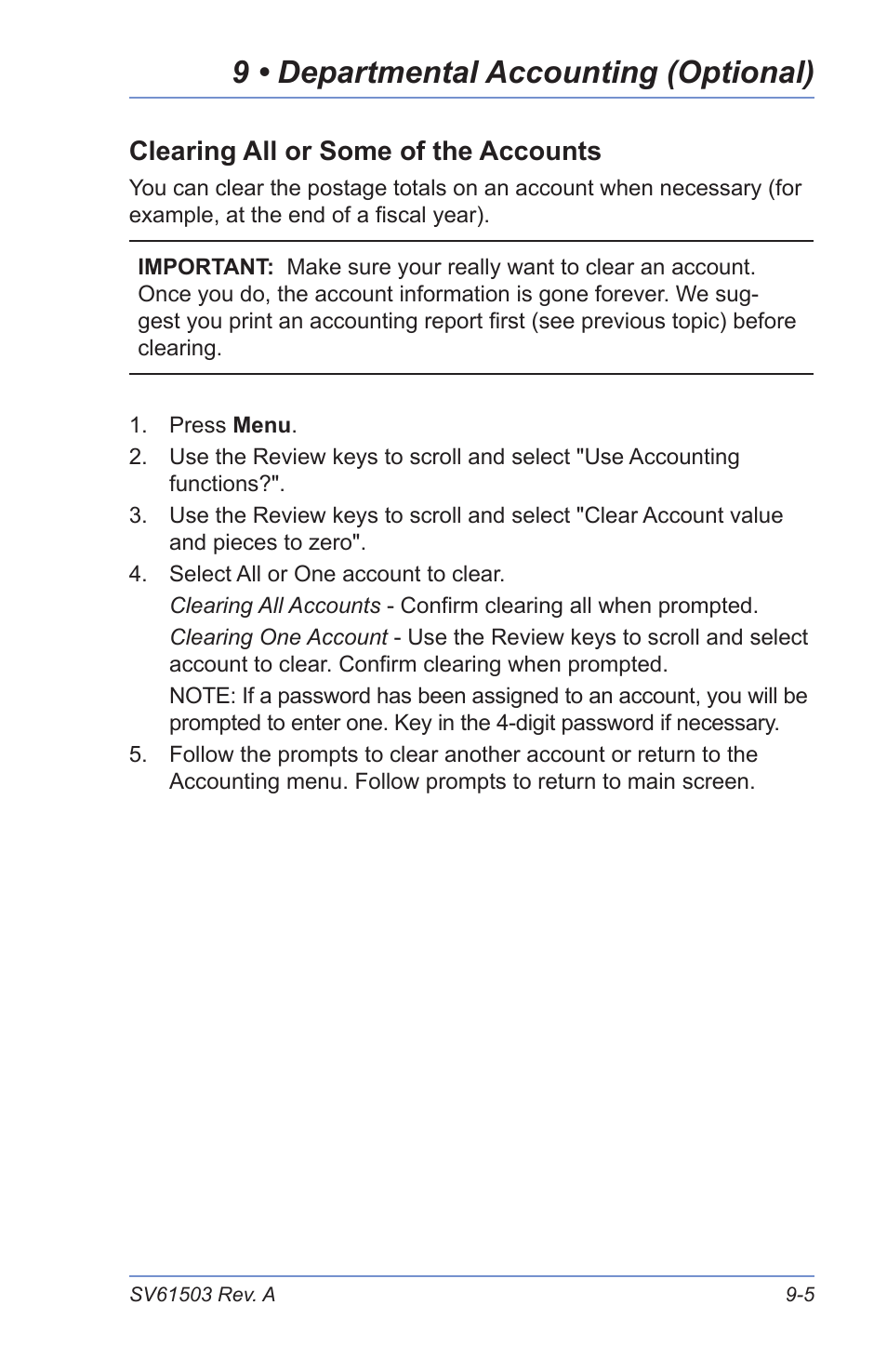 9 • Departmental Accounting (Optional)

Clearing All or Some of the Accounts

You can clear the postage totals on an account when necessary (for example, at the end of a fiscal year).

IMPORTANT: Make sure your really want to clear an account. Once you do, the account information is gone forever. We suggest you print an accounting report first (see previous topic) before clearing.

1. Press Menu.
2. Use the Review keys to scroll and select "Use Accounting functions?".
3. Use the Review keys to scroll and select "Clear Account value and pieces to zero".
4. Select All or One account to clear.
Clearing All Accounts - Confirm clearing all when prompted.
Clearing One Account - Use the Review keys to scroll and select account to clear. Confirm clearing when prompted.
NOTE: If a password has been assigned to an account, you will be prompted to enter one. Key in the 4-digit password if necessary.
5. Follow the prompts to clear another account or return to the Accounting menu. Follow prompts to return to main screen.

SV61503 Rev. A 9-5